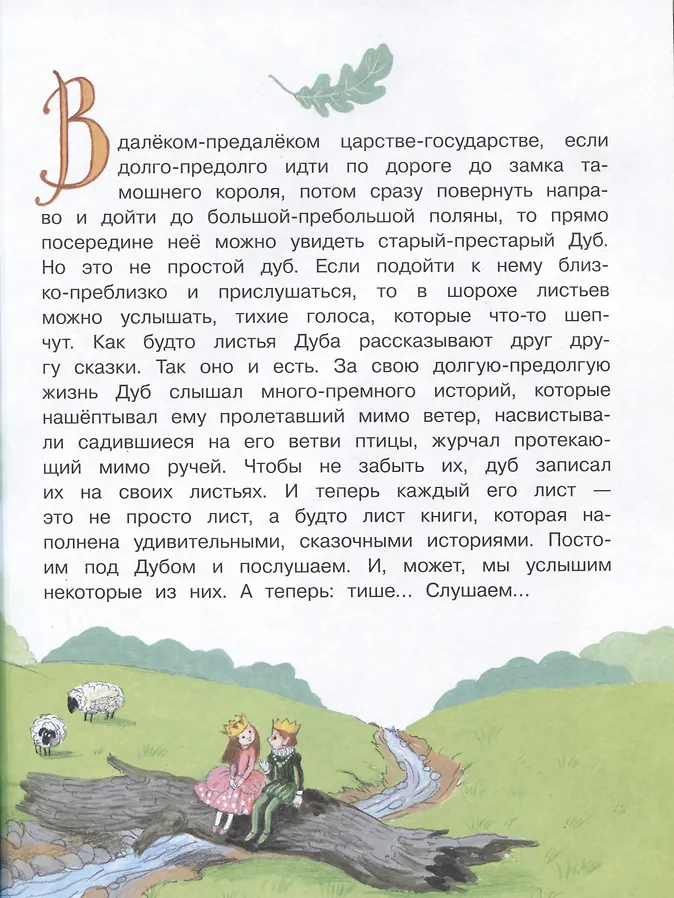 В далёком-предалёком царстве-государстве, если долго-предолго идти по дороге до замка тамошнего короля, потом сразу повернуть направо и дойти до большой-пребольшой поляны, то прямо посередине неё можно увидеть старый-престарый Дуб. Но это не простой дуб. Если подойти к нему близко-преблизко и прислушаться, то в шорохе листьев можно услышать, тихие голоса, которые что-то шепчут. Как будто листья Дуба рассказывают друг другу сказки. Так оно и есть. За свою долгую-предолгую жизнь Дуб слышал много-премного историй, которые нашёптывал ему пролетавший мимо ветер, насвистывали садившиеся на его ветви птицы, журчал протекающий мимо ручей. Чтобы не забыть их, дуб записал их на своих листьях. И теперь каждый его лист — это не просто лист, а будто лист книги, которая наполнена удивительными, сказочными историями. Постоим под Дубом и послушаем. И, может, мы услышим некоторые из них. А теперь: тише... Слушаем...